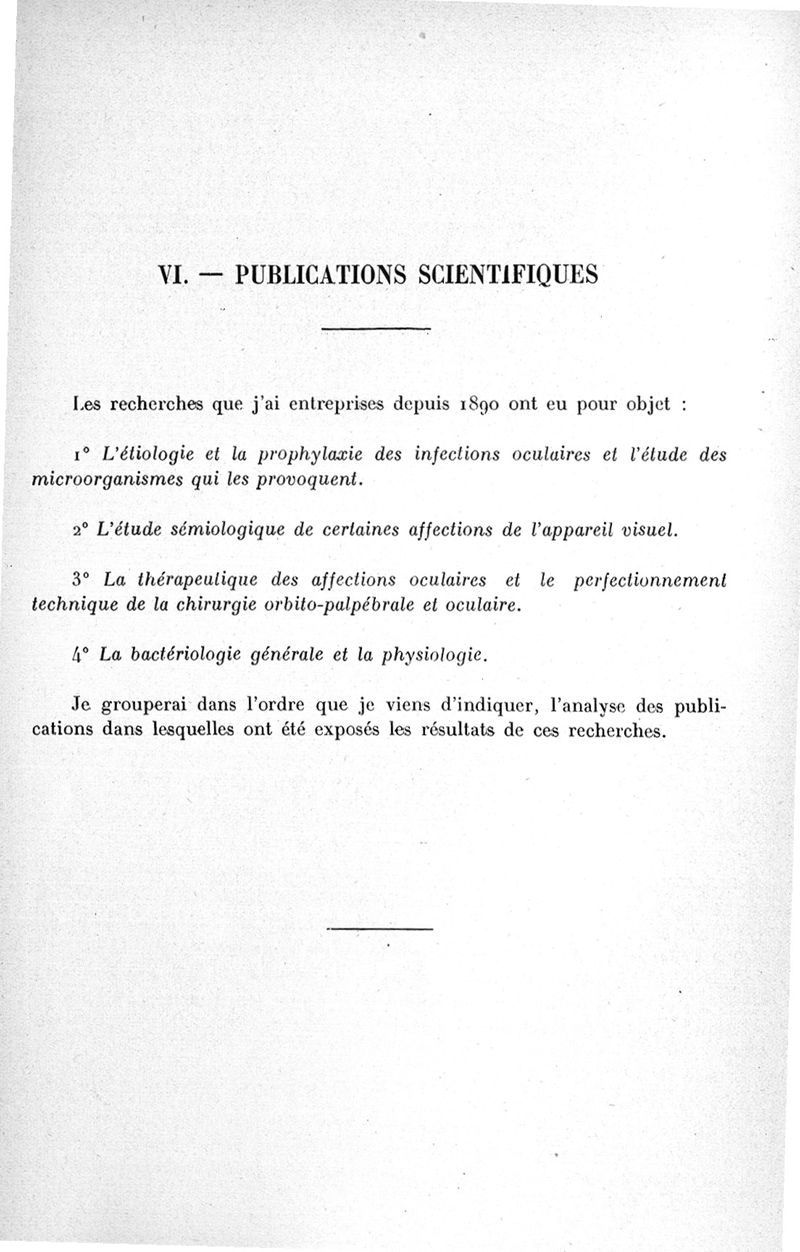 VI. — PUBLICATIONS SCIENTIFIQUES

Les recherches que j'ai entreprises depuis 1890 ont eu pour objet :

1° L'étiologie et la prophylaxie des infections oculaires et l'étude des microorganismes qui les provoquent.

2° L'étude sémiologique de certaines affections de l'appareil visuel.

3° La thérapeutique des affections oculaires et le perfectionnement technique de la chirurgie orbito-palpébrale et oculaire.

4° La bactériologie générale et la physiologie.

Je grouperai dans l'ordre que je viens d'indiquer, l'analyse des publications dans lesquelles ont été exposés les résultats de ces recherches.